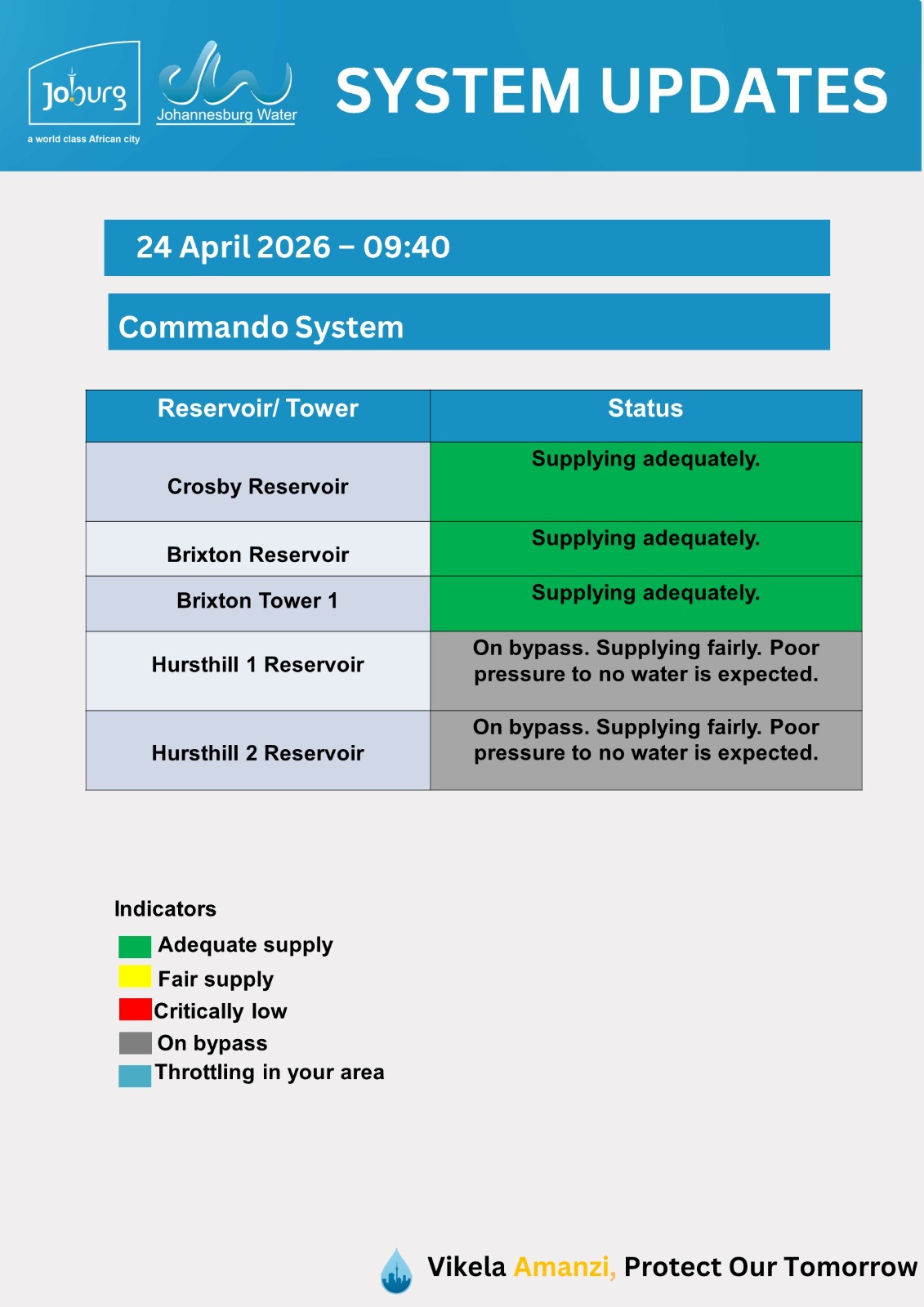 Joburg
a world class African city

Johannesburg Water

SYSTEM UPDATES

24 April 2026 – 09:40

Commando System

| Reservoir/ Tower | Status |
|---|---|
| Crosby Reservoir | Supplying adequately. |
| Brixton Reservoir | Supplying adequately. |
| Brixton Tower 1 | Supplying adequately. |
| Hursthill 1 Reservoir | On bypass. Supplying fairly. Poor pressure to no water is expected. |
| Hursthill 2 Reservoir | On bypass. Supplying fairly. Poor pressure to no water is expected. |

Indicators
Adequate supply
Fair supply
Critically low
On bypass
Throttling in your area

Vikela Amanzi, Protect Our Tomorrow